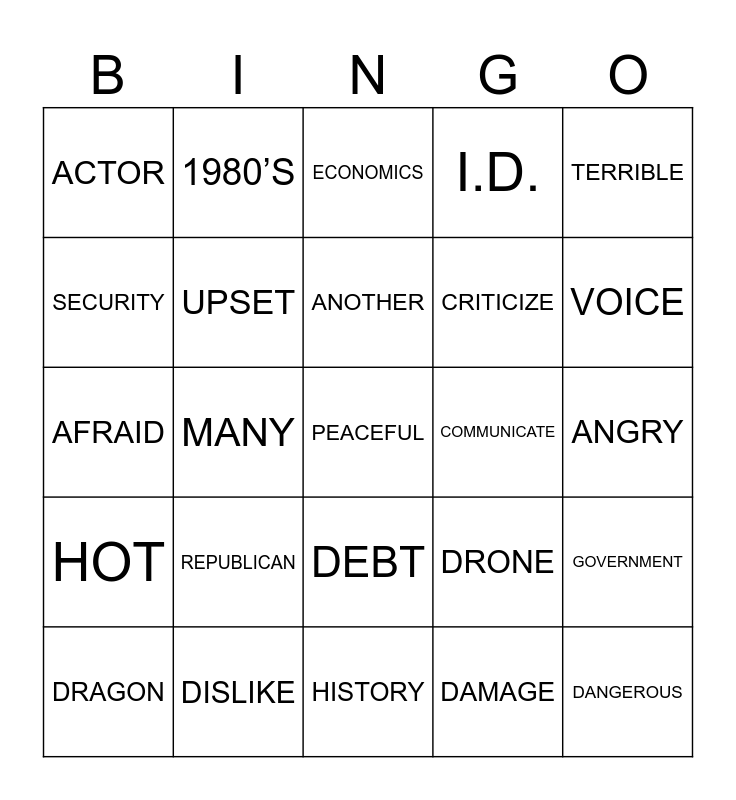 | B | I | N | G | O |
|---|---|---|---|---|
| ACTOR | 1980'S | ECONOMICS | I.D. | TERRIBLE |
| SECURITY | UPSET | ANOTHER | CRITICIZE | VOICE |
| AFRAID | MANY | PEACEFUL | COMMUNICATE | ANGRY |
| HOT | REPUBLICAN | DEBT | DRONE | GOVERNMENT |
| DRAGON | DISLIKE | HISTORY | DAMAGE | DANGEROUS |